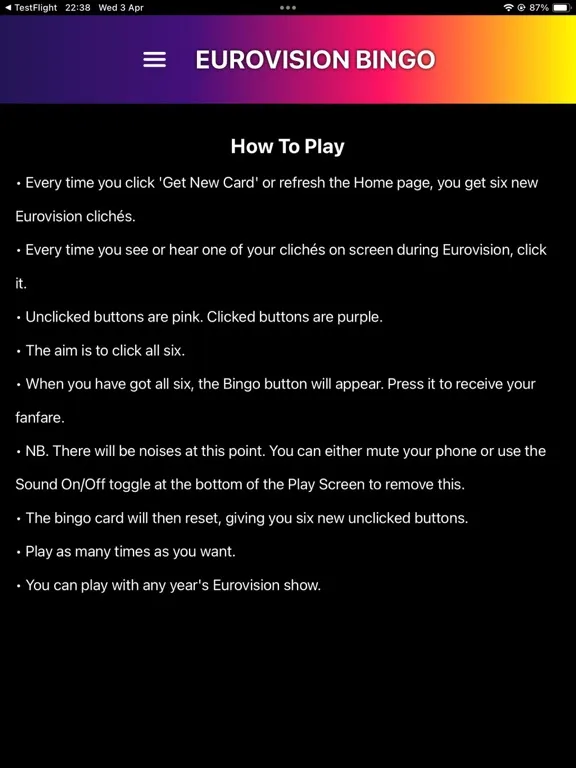 ◀ TestFlight 22:38 Wed 3 Apr
87%

EUROVISION BINGO

How To Play

• Every time you click 'Get New Card' or refresh the Home page, you get six new Eurovision clichés.

• Every time you see or hear one of your clichés on screen during Eurovision, click it.

• Unclicked buttons are pink. Clicked buttons are purple.

• The aim is to click all six.

• When you have got all six, the Bingo button will appear. Press it to receive your fanfare.

• NB. There will be noises at this point. You can either mute your phone or use the Sound On/Off toggle at the bottom of the Play Screen to remove this.

• The bingo card will then reset, giving you six new unclicked buttons.

• Play as many times as you want.

• You can play with any year's Eurovision show.